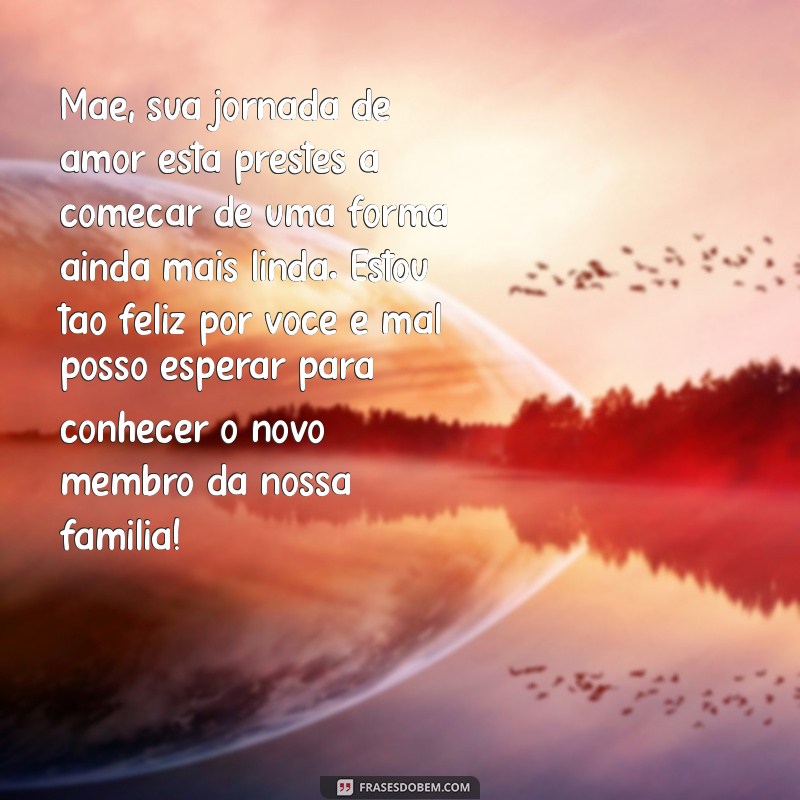 Mae, sua jornada de amor esta prestes a comecar de uma forma ainda mais linda. Estou tao feliz por voce e mal posso esperar para conhecer o novo membro da nossa familia!

FRASESDOBEM.COM